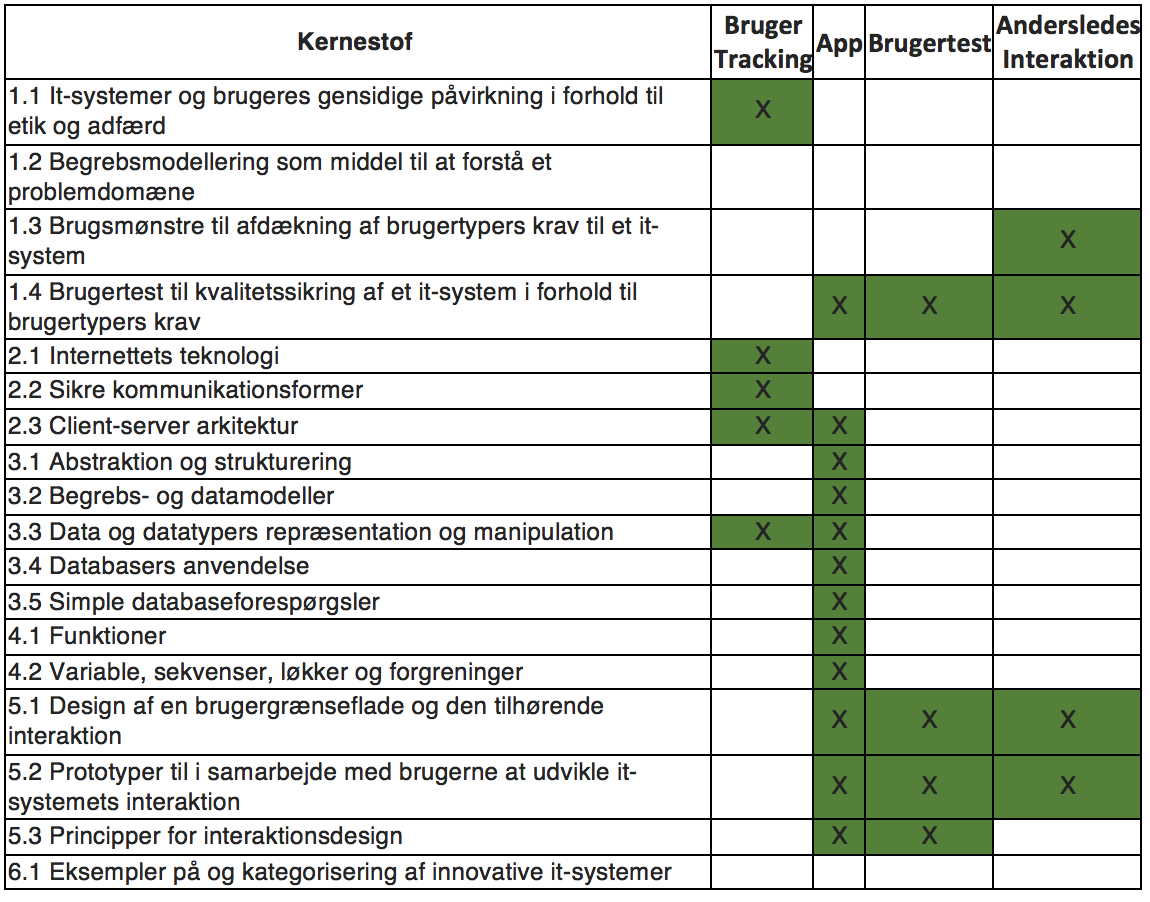 | Kernestof | Bruger Tracking | App | Brugertest | Andersledes Interaktion |
|---|---|---|---|---|
| 1.1 It-systemer og brugeres gensidige påvirkning i forhold til etik og adfærd | X | | | |
| 1.2 Begrebsmodellering som middel til at forstå et problemdomæne | | | | |
| 1.3 Brugsmønstre til afdækning af brugertypers krav til et it-system | | | | X |
| 1.4 Brugertest til kvalitetssikring af et it-system i forhold til brugertypers krav | | X | X | X |
| 2.1 Internettets teknologi | X | | | |
| 2.2 Sikre kommunikationsformer | X | | | |
| 2.3 Client-server arkitektur | X | X | | |
| 3.1 Abstraktion og strukturering | | X | | |
| 3.2 Begrebs- og datamodeller | | X | | |
| 3.3 Data og datatypers repræsentation og manipulation | X | X | | |
| 3.4 Databasers anvendelse | | X | | |
| 3.5 Simple databaseforespørgsler | | X | | |
| 4.1 Funktioner | | X | | |
| 4.2 Variable, sekvenser, løkker og forgreninger | | X | | |
| 5.1 Design af en brugergrænseflade og den tilhørende interaktion | | X | X | X |
| 5.2 Prototyper til i samarbejde med brugerne at udvikle it-systemets interaktion | | X | X | X |
| 5.3 Principper for interaktionsdesign | | X | X | |
| 6.1 Eksempler på og kategorisering af innovative it-systemer | | | | |